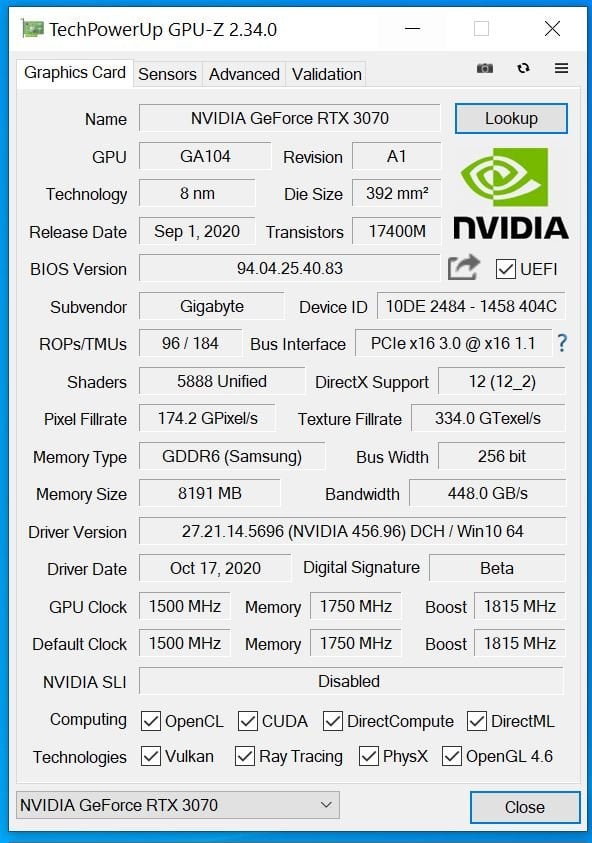 TechPowerUp GPU-Z 2.34.0

Graphics Card Sensors Advanced Validation

Name NVIDIA GeForce RTX 3070 Lookup

GPU GA104 Revision A1

Technology 8 nm Die Size 392 mm²

Release Date Sep 1, 2020 Transistors 17400M

NVIDIA

BIOS Version 94.04.25.40.83 UEFI

Subvendor Gigabyte Device ID 10DE 2484 - 1458 404C

ROPs/TMUs 96 / 184 Bus Interface PCIe x16 3.0 @ x16 1.1 ?

Shaders 5888 Unified DirectX Support 12 (12_2)

Pixel Fillrate 174.2 GPixel/s Texture Fillrate 334.0 GTexel/s

Memory Type GDDR6 (Samsung) Bus Width 256 bit

Memory Size 8191 MB Bandwidth 448.0 GB/s

Driver Version 27.21.14.5696 (NVIDIA 456.96) DCH / Win10 64

Driver Date Oct 17, 2020 Digital Signature Beta

GPU Clock 1500 MHz Memory 1750 MHz Boost 1815 MHz

Default Clock 1500 MHz Memory 1750 MHz Boost 1815 MHz

NVIDIA SLI Disabled

Computing OpenCL CUDA DirectCompute DirectML

Technologies Vulkan Ray Tracing PhysX OpenGL 4.6

NVIDIA GeForce RTX 3070 Close